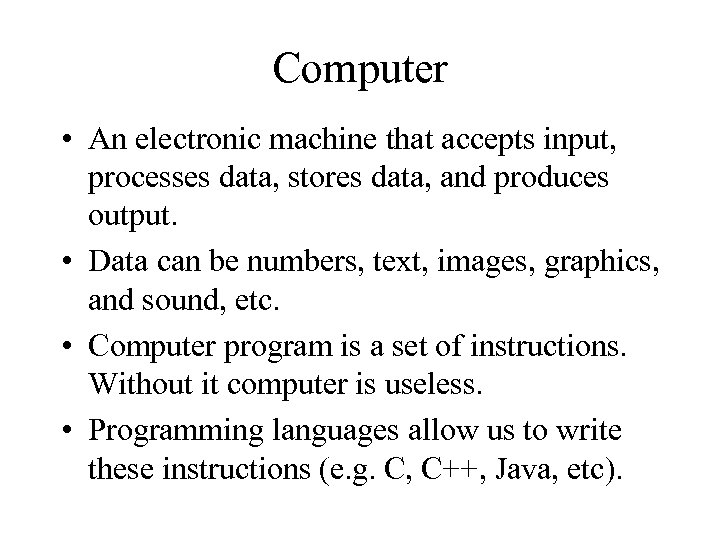 Computer

• An electronic machine that accepts input, processes data, stores data, and produces output.

• Data can be numbers, text, images, graphics, and sound, etc.

• Computer program is a set of instructions. Without it computer is useless.

• Programming languages allow us to write these instructions (e.g. C, C++, Java, etc).